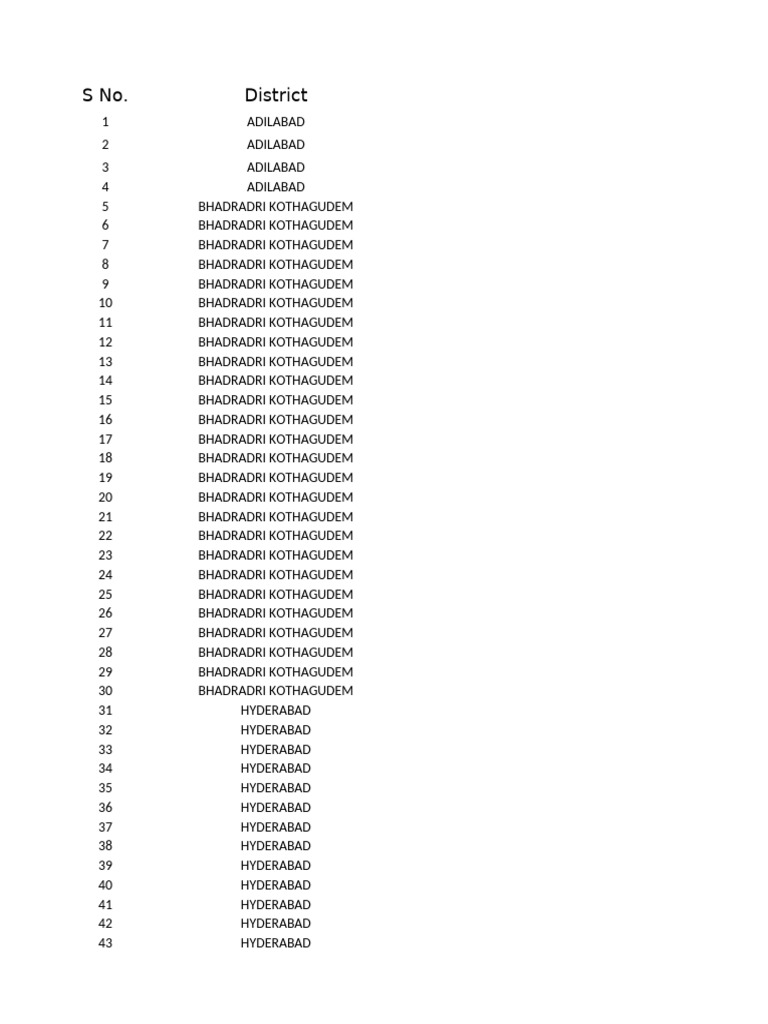 | S No. | District |
|---|---|
| 1 | ADILABAD |
| 2 | ADILABAD |
| 3 | ADILABAD |
| 4 | ADILABAD |
| 5 | BHADRADRI KOTHAGUDEM |
| 6 | BHADRADRI KOTHAGUDEM |
| 7 | BHADRADRI KOTHAGUDEM |
| 8 | BHADRADRI KOTHAGUDEM |
| 9 | BHADRADRI KOTHAGUDEM |
| 10 | BHADRADRI KOTHAGUDEM |
| 11 | BHADRADRI KOTHAGUDEM |
| 12 | BHADRADRI KOTHAGUDEM |
| 13 | BHADRADRI KOTHAGUDEM |
| 14 | BHADRADRI KOTHAGUDEM |
| 15 | BHADRADRI KOTHAGUDEM |
| 16 | BHADRADRI KOTHAGUDEM |
| 17 | BHADRADRI KOTHAGUDEM |
| 18 | BHADRADRI KOTHAGUDEM |
| 19 | BHADRADRI KOTHAGUDEM |
| 20 | BHADRADRI KOTHAGUDEM |
| 21 | BHADRADRI KOTHAGUDEM |
| 22 | BHADRADRI KOTHAGUDEM |
| 23 | BHADRADRI KOTHAGUDEM |
| 24 | BHADRADRI KOTHAGUDEM |
| 25 | BHADRADRI KOTHAGUDEM |
| 26 | BHADRADRI KOTHAGUDEM |
| 27 | BHADRADRI KOTHAGUDEM |
| 28 | BHADRADRI KOTHAGUDEM |
| 29 | BHADRADRI KOTHAGUDEM |
| 30 | BHADRADRI KOTHAGUDEM |
| 31 | HYDERABAD |
| 32 | HYDERABAD |
| 33 | HYDERABAD |
| 34 | HYDERABAD |
| 35 | HYDERABAD |
| 36 | HYDERABAD |
| 37 | HYDERABAD |
| 38 | HYDERABAD |
| 39 | HYDERABAD |
| 40 | HYDERABAD |
| 41 | HYDERABAD |
| 42 | HYDERABAD |
| 43 | HYDERABAD |